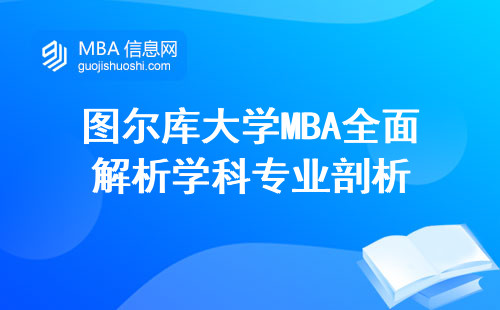 MBA 信息网
guojishuoshi.com

图尔库大学MBA全面解析学科专业剖析